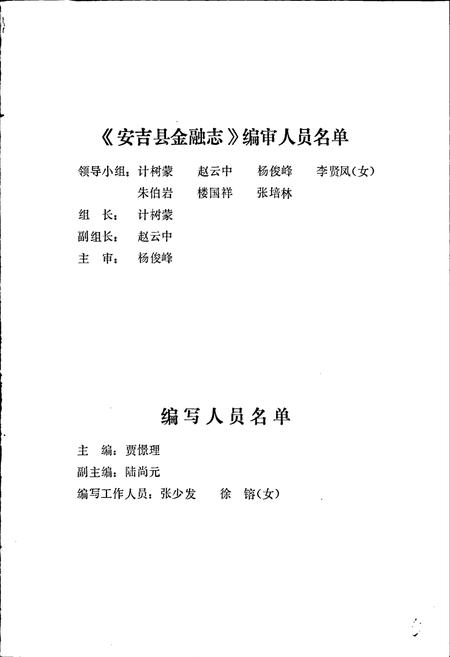 《安吉县金融志》编审人员名单

领导小组：计树蒙　赵云中　杨俊峰　李贤凤（女）
朱伯岩　楼国祥　张培林

组　长：计树蒙

副组长：赵云中

主　审：杨俊峰

编写人员名单

主　编：贾憬理

副主编：陆尚元

编写工作人员：张少发　徐　镕（女）